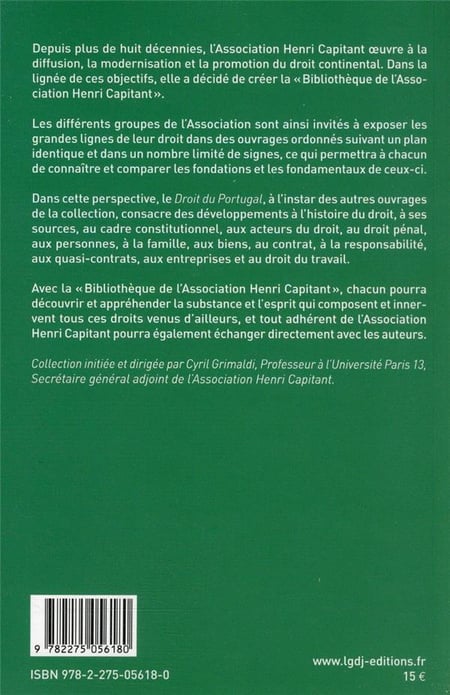 Depuis plus de huit décennies, l'Association Henri Capitant œuvre à la diffusion, la modernisation et la promotion du droit continental. Dans la lignée de ces objectifs, elle a décidé de créer la « Bibliothèque de l'Association Henri Capitant ».

Les différents groupes de l'Association sont ainsi invités à exposer les grandes lignes de leur droit dans des ouvrages ordonnés suivant un plan identique et dans un nombre limité de signes, ce qui permettra à chacun de connaître et comparer les fondations et les fondamentaux de ceux-ci.

Dans cette perspective, le Droit du Portugal, à l'instar des autres ouvrages de la collection, consacre des développements à l'histoire du droit, à ses sources, au cadre constitutionnel, aux acteurs du droit, au droit pénal, aux personnes, à la famille, aux biens, au contrat, à la responsabilité, aux quasi-contrats, aux entreprises et au droit du travail.

Avec la « Bibliothèque de l'Association Henri Capitant », chacun pourra découvrir et appréhender la substance et l'esprit qui composent et innervent tous ces droits venus d'ailleurs, et tout adhérent de l'Association Henri Capitant pourra également échanger directement avec les auteurs.

Collection initiée et dirigée par Cyril Grimaldi, Professeur à l'Université Paris 13, Secrétaire général adjoint de l'Association Henri Capitant.

9 782275 056180

ISBN 978-2-275-05618-0

www.lgdj-editions.fr

15 €